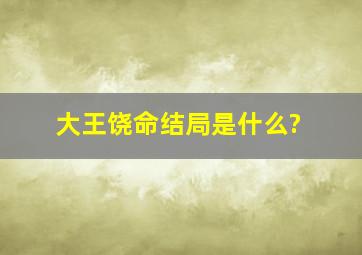 大王饶命结局是什么?